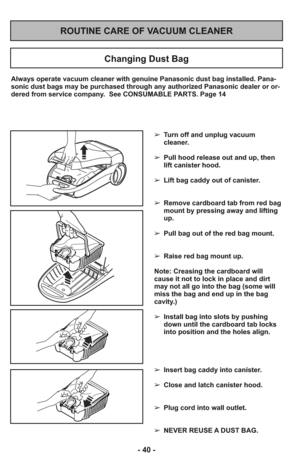 ROUTINE CARE OF VACUUM CLEANER

Changing Dust Bag

Always operate vacuum cleaner with genuine Panasonic dust bag installed. Panasonic dust bags may be purchased through any authorized Panasonic dealer or ordered from service company. See CONSUMABLE PARTS. Page 14

➢ Turn off and unplug vacuum cleaner.

➢ Pull hood release out and up, then lift canister hood.

➢ Lift bag caddy out of canister.

➢ Remove cardboard tab from red bag mount by pressing away and lifting up.

➢ Pull bag out of the red bag mount.

➢ Raise red bag mount up.

Note: Creasing the cardboard will cause it not to lock in place and dirt may not all go into the bag (some will miss the bag and end up in the bag cavity.)

➢ Install bag into slots by pushing down until the cardboard tab locks into position and the holes align.

➢ Insert bag caddy into canister.

➢ Close and latch canister hood.

➢ Plug cord into wall outlet.

➢ NEVER REUSE A DUST BAG.

- 40 -